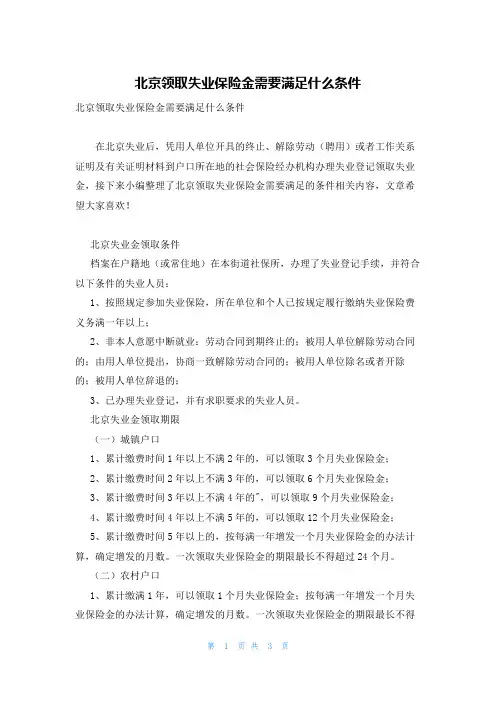 北京领取失业保险金需要满足什么条件

北京领取失业保险金需要满足什么条件

在北京失业后，凭用人单位开具的终止、解除劳动（聘用）或者工作关系证明及有关证明材料到户口所在地的社会保险经办机构办理失业登记领取失业金，接下来小编整理了北京领取失业保险金需要满足的条件相关内容，文章希望大家喜欢！

北京失业金领取条件

档案在户籍地（或常住地）在本街道社保所，办理了失业登记手续，并符合以下条件的失业人员：

1、按照规定参加失业保险，所在单位和个人已按规定履行缴纳失业保险费义务满一年以上；

2、非本人意愿中断就业：劳动合同到期终止的；被用人单位解除劳动合同的；由用人单位提出，协商一致解除劳动合同的；被用人单位除名或者开除的；被用人单位辞退的；

3、已办理失业登记，并有求职要求的失业人员。

北京失业金领取期限

（一）城镇户口

1、累计缴费时间1年以上不满2年的，可以领取3个月失业保险金；

2、累计缴费时间2年以上不满3年的，可以领取6个月失业保险金；

3、累计缴费时间3年以上不满4年的"，可以领取9个月失业保险金；

4、累计缴费时间4年以上不满5年的，可以领取12个月失业保险金；

5、累计缴费时间5年以上的，按每满一年增发一个月失业保险金的办法计算，确定增发的月数。一次领取失业保险金的期限最长不得超过24个月。

（二）农村户口

1、累计缴满1年，可以领取1个月失业保险金；按每满一年增发一个月失业保险金的办法计算，确定增发的月数。一次领取失业保险金的期限最长不得

第 1 页 共 3 页